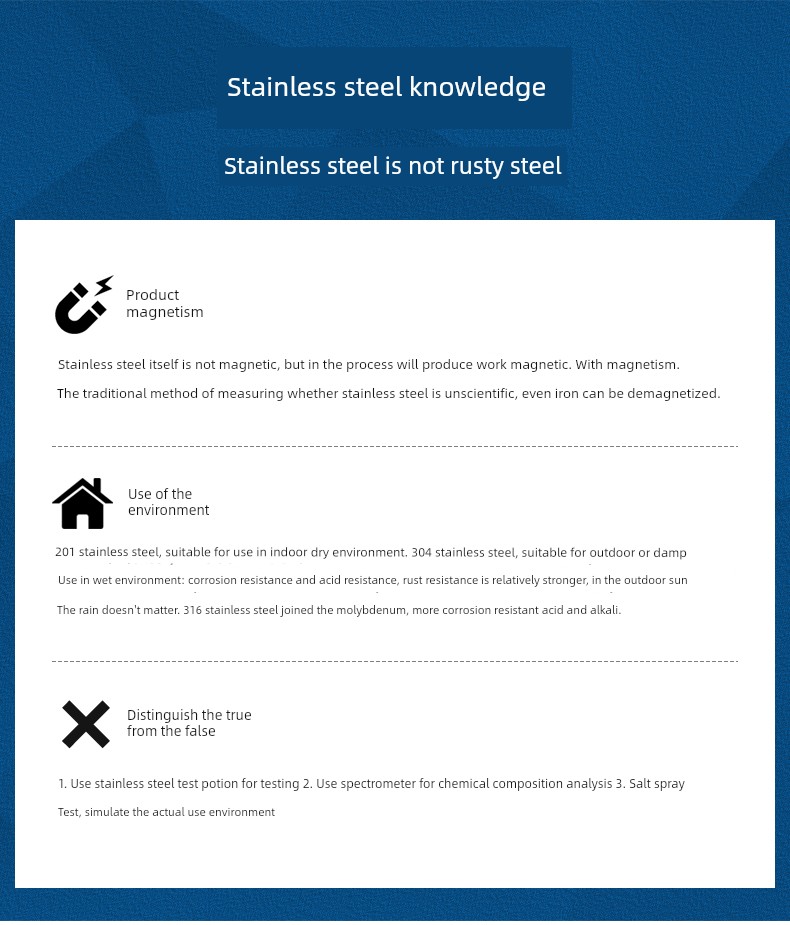 Stainless steel knowledge

Stainless steel is not rusty steel

Product magnetism

Stainless steel itself is not magnetic, but in the process will produce work magnetic. With magnetism.

The traditional method of measuring whether stainless steel is unscientific, even iron can be demagnetized.

Use of the environment

201 stainless steel, suitable for use in indoor dry environment. 304 stainless steel, suitable for outdoor or damp

Use in wet environment: corrosion resistance and acid resistance, rust resistance is relatively stronger, in the outdoor sun

The rain doesn't matter. 316 stainless steel joined the molybdenum, more corrosion resistant acid and alkali.

Distinguish the true from the false

1. Use stainless steel test potion for testing 2. Use spectrometer for chemical composition analysis 3. Salt spray

Test, simulate the actual use environment